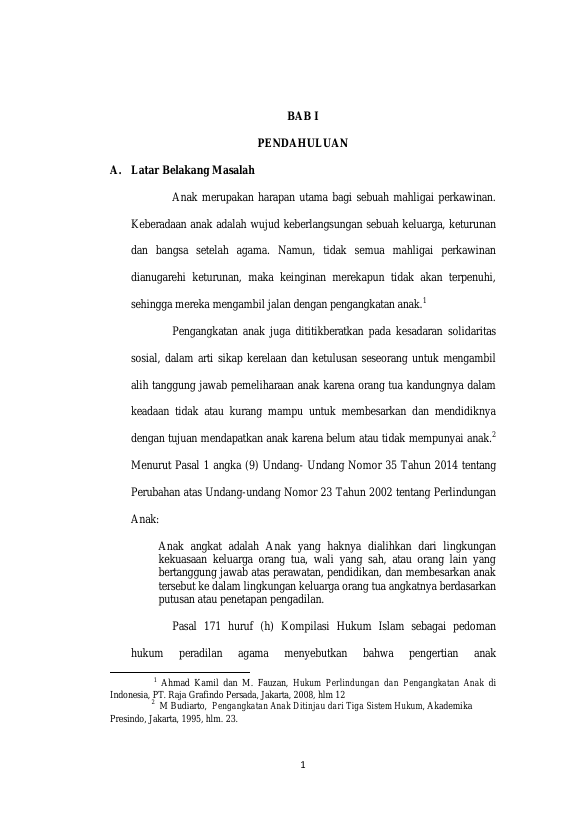 BAB I

PENDAHULUAN

A. Latar Belakang Masalah

Anak merupakan harapan utama bagi sebuah mahligai perkawinan. Keberadaan anak adalah wujud keberlangsungan sebuah keluarga, keturunan dan bangsa setelah agama. Namun, tidak semua mahligai perkawinan dianugarehi keturunan, maka keinginan merekapun tidak akan terpenuhi, sehingga mereka mengambil jalan dengan pengangkatan anak.$^1$

Pengangkatan anak juga dititikberatkan pada kesadaran solidaritas sosial, dalam arti sikap kerelaan dan ketulusan seseorang untuk mengambil alih tanggung jawab pemeliharaan anak karena orang tua kandungnya dalam keadaan tidak atau kurang mampu untuk membesarkan dan mendidiknya dengan tujuan mendapatkan anak karena belum atau tidak mempunyai anak.$^2$ Menurut Pasal 1 angka (9) Undang- Undang Nomor 35 Tahun 2014 tentang Perubahan atas Undang-undang Nomor 23 Tahun 2002 tentang Perlindungan Anak:

Anak angkat adalah Anak yang haknya dialihkan dari lingkungan kekuasaan keluarga orang tua, wali yang sah, atau orang lain yang bertanggung jawab atas perawatan, pendidikan, dan membesarkan anak tersebut ke dalam lingkungan keluarga orang tua angkatnya berdasarkan putusan atau penetapan pengadilan.

Pasal 171 huruf (h) Kompilasi Hukum Islam sebagai pedoman hukum peradilan agama menyebutkan bahwa pengertian anak

$^1$ Ahmad Kamil dan M. Fauzan, Hukum Perlindungan dan Pengangkatan Anak di Indonesia, PT. Raja Grafindo Persada, Jakarta, 2008, hlm 12
$^2$ M Budiarto, Pengangkatan Anak Ditinjau dari Tiga Sistem Hukum, Akademika Presindo, Jakarta, 1995, hlm. 23.

1